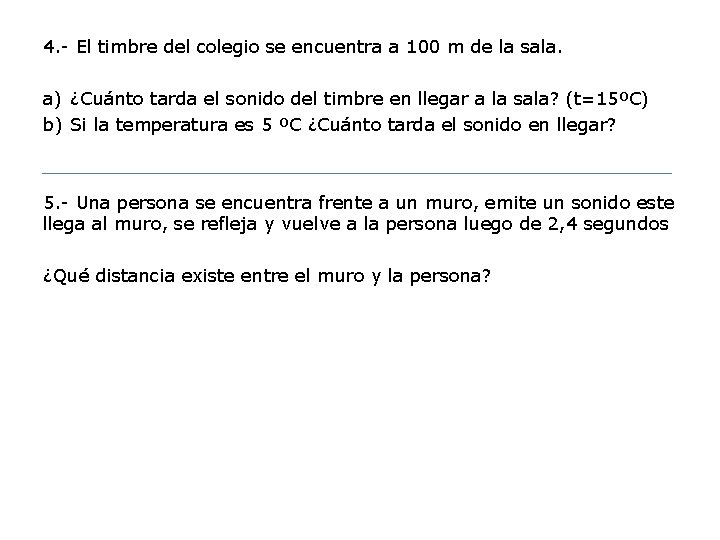 4.- El timbre del colegio se encuentra a 100 m de la sala.

a) ¿Cuánto tarda el sonido del timbre en llegar a la sala? (t=15ºC)
b) Si la temperatura es 5 ºC ¿Cuánto tarda el sonido en llegar?

5.- Una persona se encuentra frente a un muro, emite un sonido este llega al muro, se refleja y vuelve a la persona luego de 2,4 segundos

¿Qué distancia existe entre el muro y la persona?